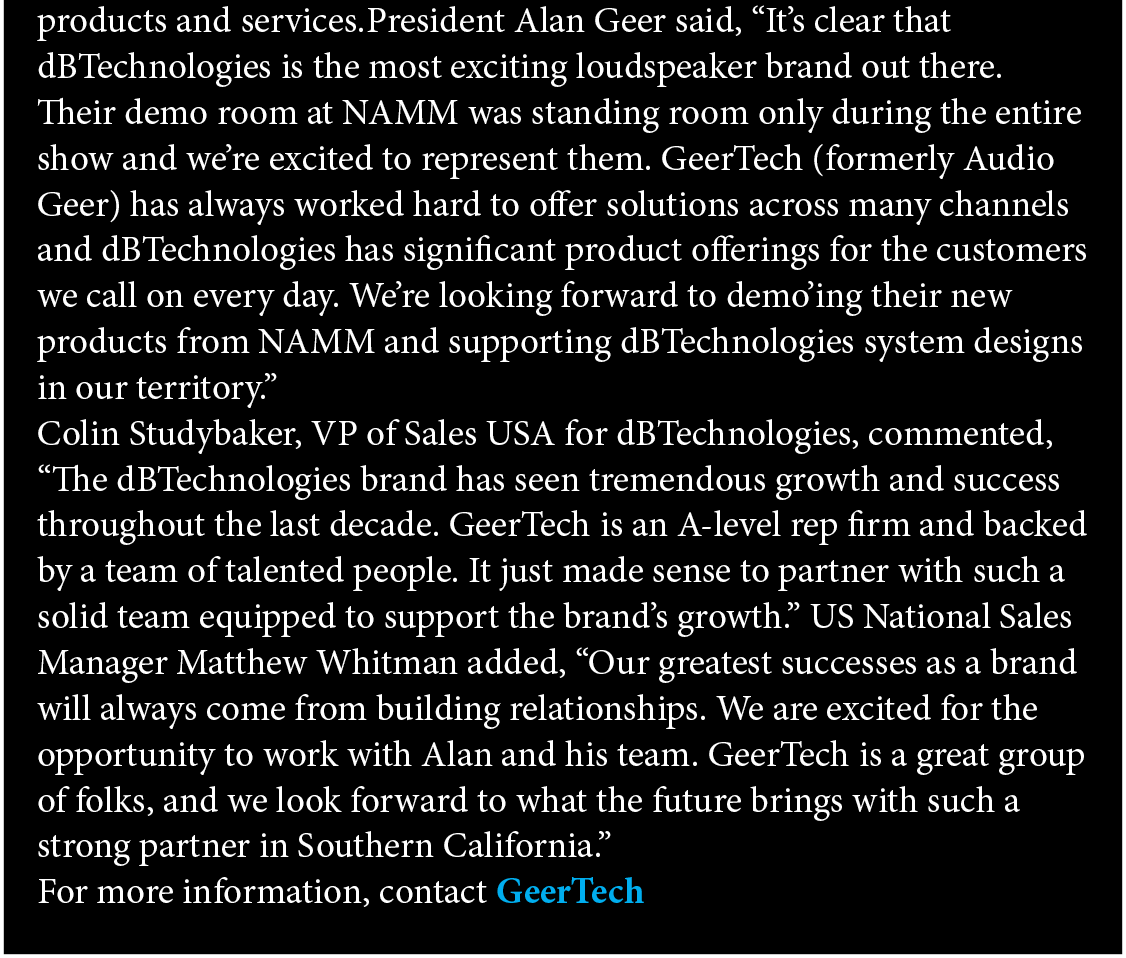 products and services.President Alan Geer said, "It's clear that dBTechnologies is the most exciting loudspeaker brand out there. Their demo room at NAMM was standing room only during the entire show and we're excited to represent them. GeerTech (formerly Audio Geer) has always worked hard to offer solutions across many channels and dBTechnologies has significant product offerings for the customers we call on every day. We're looking forward to demo'ing their new products from NAMM and supporting dBTechnologies system designs in our territory."

Colin Studybaker, VP of Sales USA for dBTechnologies, commented, "The dBTechnologies brand has seen tremendous growth and success throughout the last decade. GeerTech is an A-level rep firm and backed by a team of talented people. It just made sense to partner with such a solid team equipped to support the brand's growth." US National Sales Manager Matthew Whitman added, "Our greatest successes as a brand will always come from building relationships. We are excited for the opportunity to work with Alan and his team. GeerTech is a great group of folks, and we look forward to what the future brings with such a strong partner in Southern California."

For more information, contact GeerTech